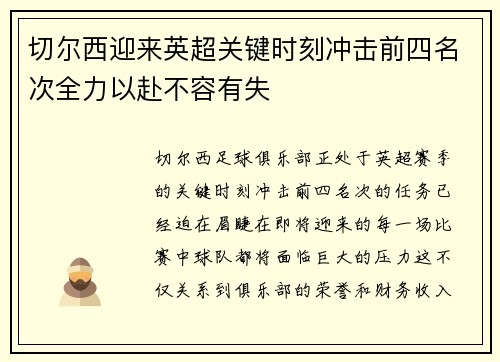 切尔西迎来英超关键时刻冲击前四名次全力以赴不容有失

切尔西足球俱乐部正处于英超赛季的关键时刻冲击前四名次的任务已经迫在眉睫在即将迎来的每一场比赛中球队都将面临巨大的压力这不仅关系到俱乐部的荣誉和财务收入